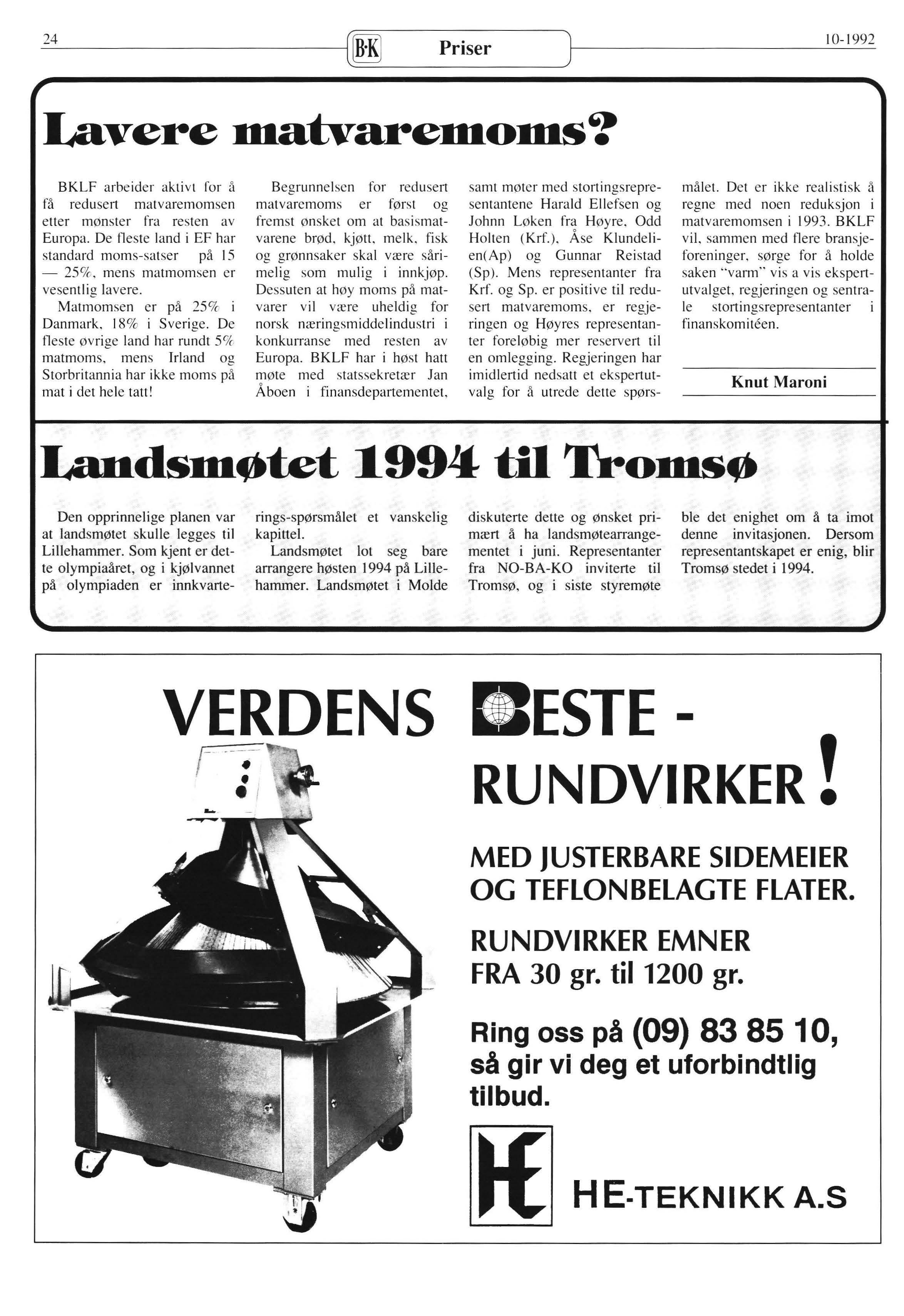 24

B·K Priser

10-1992

Lavere matvaremoms?

BKLF arbeider aktivt for å få redusert matvaremomsen etter mønster fra resten av Europa. De fleste land i EF har standard moms-satser på 15 — 25%, mens matmomsen er vesentlig lavere.

Matmomsen er på 25% i Danmark, 18% i Sverige. De fleste øvrige land har rundt 5% matmoms, mens Irland og Storbritannia har ikke moms på mat i det hele tatt!

Begrunnelsen for redusert matvaremoms er først og fremst ønsket om at basismatvarene brød, kjøtt, melk, fisk og grønnsaker skal være sårimelig som mulig i innkjøp. Dessuten at høy moms på matvarer vil være uheldig for norsk næringsmiddelindustri i konkurranse med resten av Europa. BKLF har i høst hatt møte med statssekretær Jan Åboen i finansdepartementet, samt møter med stortingsrepresentantene Harald Ellefsen og Johnn Løken fra Høyre, Odd Holten (Krf.), Åse Klundelien(Ap) og Gunnar Reistad (Sp). Mens representanter fra Krf. og Sp. er positive til redusert matvaremoms, er regjeringen og Høyres representanter foreløbig mer reservert til en omlegging. Regjeringen har imidlertid nedsatt et ekspertutvalg for å utrede dette spørsmålet. Det er ikke realistisk å regne med noen reduksjon i matvaremomsen i 1993. BKLF vil, sammen med flere bransjeforeninger, sørge for å holde saken "varm" vis a vis ekspertutvalget, regjeringen og sentrale stortingsrepresentanter i finanskomitéen.

Knut Maroni

Landsmøtet 1994 til Tromsø

Den opprinnelige planen var at landsmøtet skulle legges til Lillehammer. Som kjent er dette olympiaåret, og i kjølvannet på olympiaden er innkvarterings-spørsmålet et vanskelig kapittel.

Landsmøtet lot seg bare arrangere høsten 1994 på Lillehammer. Landsmøtet i Molde diskuterte dette og ønsket primært å ha landsmøtearrangementet i juni. Representanter fra NO-BA-KO inviterte til Tromsø, og i siste styremøte ble det enighet om å ta imot denne invitasjonen. Dersom representantskapet er enig, blir Tromsø stedet i 1994.

VERDENS BESTE - RUNDVIRKER!

MED JUSTERBARE SIDEMEIER OG TEFLONBELAGTE FLATER.

RUNDVIRKER EMNER FRA 30 gr. til 1200 gr.

Ring oss på (09) 83 85 10, så gir vi deg et uforbindtlig tilbud.

HE

HE-TEKNIKK A.S